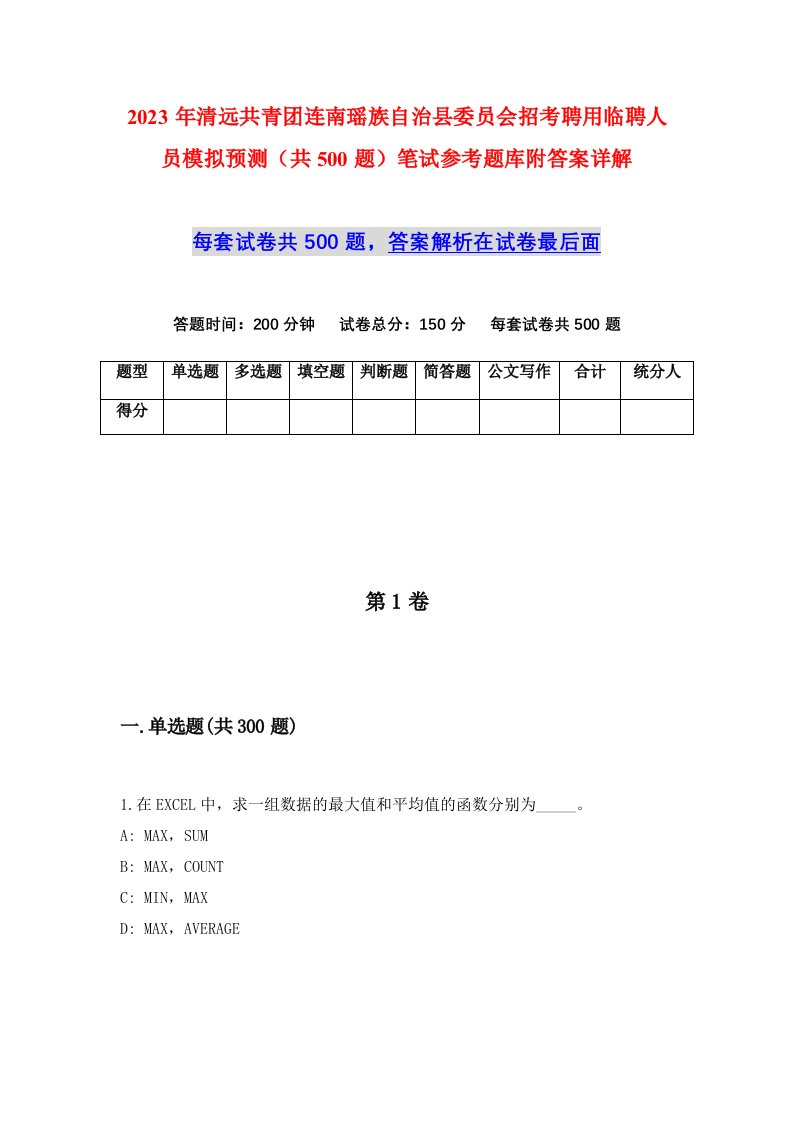 2023 年清远共青团连南瑶族自治县委员会招考聘用临聘人员模拟预测（共 500 题）笔试参考题库附答案详解

每套试卷共 500 题，答案解析在试卷最后面

答题时间：200 分钟　试卷总分：150 分　每套试卷共 500 题

| 题型 | 单选题 | 多选题 | 填空题 | 判断题 | 简答题 | 公文写作 | 合计 | 统分人 |
|---|---|---|---|---|---|---|---|---|
| 得分 | | | | | | | | |

第 1 卷

一.单选题(共 300 题)

1.在 EXCEL 中，求一组数据的最大值和平均值的函数分别为_____。
A: MAX，SUM
B: MAX，COUNT
C: MIN，MAX
D: MAX，AVERAGE